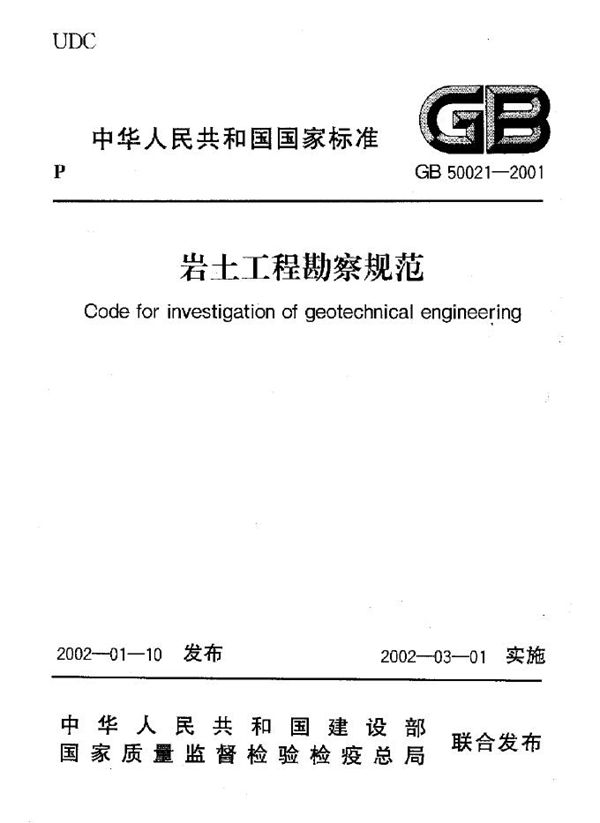 UDC

中华人民共和国国家标准

GB

P

GB 50021—2001

岩土工程勘察规范

Code for investigation of geotechnical engineering

2002—01—10 发布

2002—03—01 实施

中华人民共和国建设部
国家质量监督检验检疫总局

联合发布